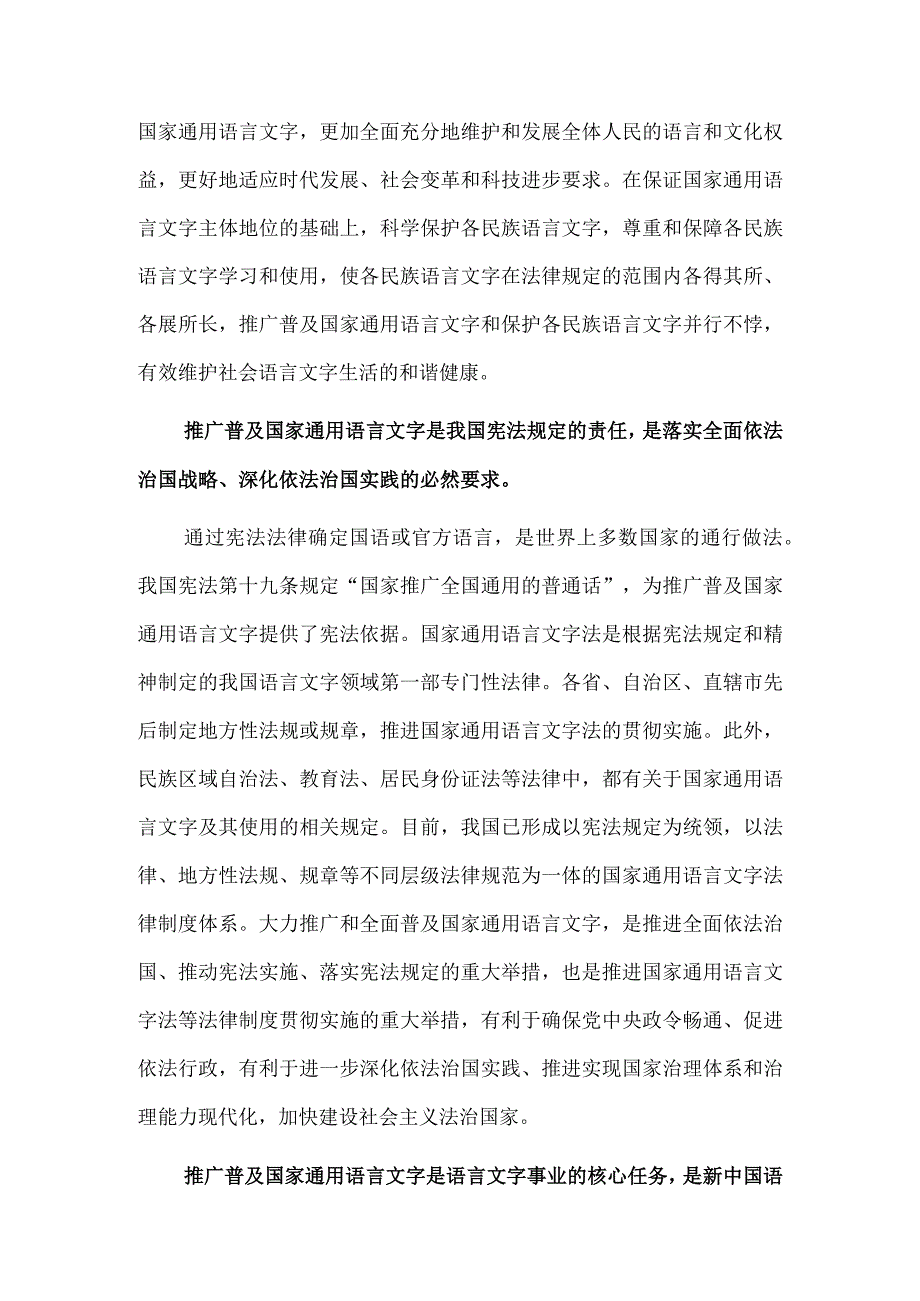 国家通用语言文字，更加全面充分地维护和发展全体人民的语言和文化权益，更好地适应时代发展、社会变革和科技进步要求。在保证国家通用语言文字主体地位的基础上，科学保护各民族语言文字，尊重和保障各民族语言文字学习和使用，使各民族语言文字在法律规定的范围内各得其所、各展所长，推广普及国家通用语言文字和保护各民族语言文字并行不悖，有效维护社会语言文字生活的和谐健康。

推广普及国家通用语言文字是我国宪法规定的责任，是落实全面依法治国战略、深化依法治国实践的必然要求。

通过宪法法律确定国语或官方语言，是世界上多数国家的通行做法。我国宪法第十九条规定“国家推广全国通用的普通话”，为推广普及国家通用语言文字提供了宪法依据。国家通用语言文字法是根据宪法规定和精神制定的我国语言文字领域第一部专门性法律。各省、自治区、直辖市先后制定地方性法规或规章，推进国家通用语言文字法的贯彻实施。此外，民族区域自治法、教育法、居民身份证法等法律中，都有关于国家通用语言文字及其使用的相关规定。目前，我国已形成以宪法规定为统领，以法律、地方性法规、规章等不同层级法律规范为一体的国家通用语言文字法律制度体系。大力推广和全面普及国家通用语言文字，是推进全面依法治国、推动宪法实施、落实宪法规定的重大举措，也是推进国家通用语言文字法等法律制度贯彻实施的重大举措，有利于确保党中央政令畅通、促进依法行政，有利于进一步深化依法治国实践、推进实现国家治理体系和治理能力现代化，加快建设社会主义法治国家。

推广普及国家通用语言文字是语言文字事业的核心任务，是新中国语